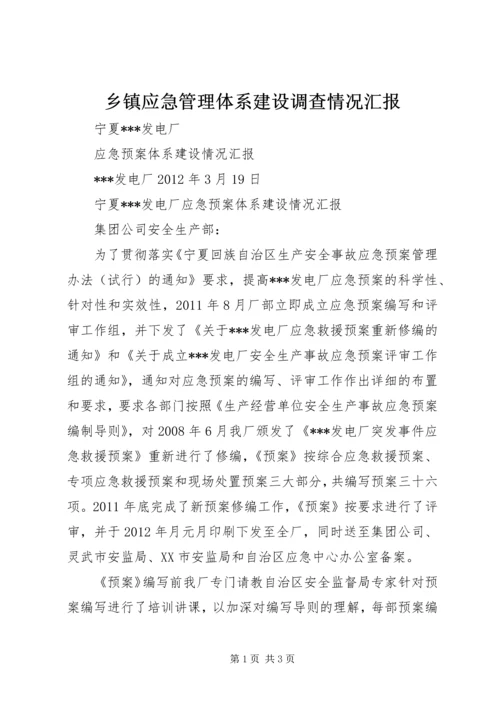 乡镇应急管理体系建设调查情况汇报

宁夏***发电厂

应急预案体系建设情况汇报

***发电厂 2012 年 3 月 19 日

宁夏***发电厂应急预案体系建设情况汇报

集团公司安全生产部：

为了贯彻落实《宁夏回族自治区生产安全事故应急预案管理办法（试行）的通知》要求，提高***发电厂应急预案的科学性、针对性和实效性，2011 年 8 月厂部立即成立应急预案编写和评审工作组，并下发了《关于***发电厂应急救援预案重新修编的通知》和《关于成立***发电厂安全生产事故应急预案评审工作组的通知》，通知对应急预案的编写、评审工作作出详细的布置和要求，要求各部门按照《生产经营单位安全生产事故应急预案编制导则》，对 2008 年 6 月我厂颁发了《***发电厂突发事件应急救援预案》重新进行了修编，《预案》按综合应急救援预案、专项应急救援预案和现场处置预案三大部分，共编写预案三十六项。2011 年底完成了新预案修编工作，《预案》按要求进行了评审，并于 2012 年月元月印刷下发至全厂，同时送至集团公司、灵武市安监局、XX 市安监局和自治区应急中心办公室备案。

《预案》编写前我厂专门请教自治区安全监督局专家针对预案编写进行了培训讲课，以加深对编写导则的理解，每部预案编

第 1 页 共 3 页